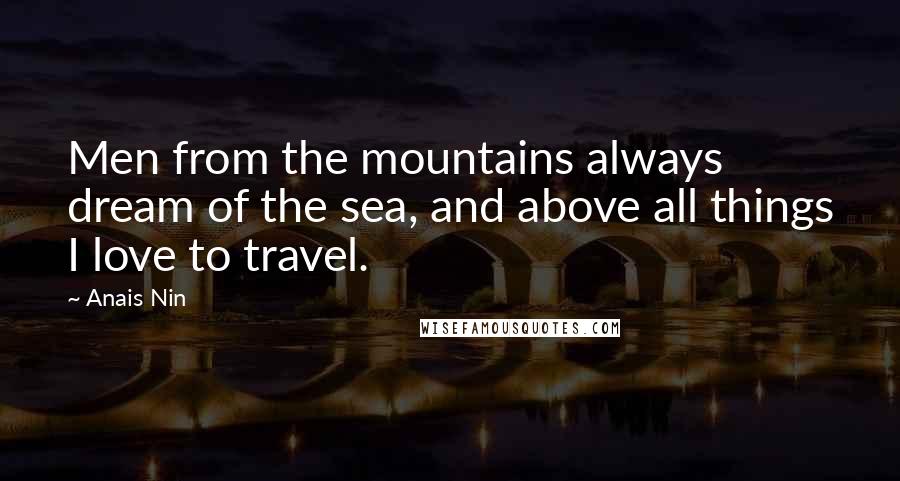 Men from the mountains always dream of the sea, and above all things I love to travel.

~ Anais Nin

WISEFAMOUSQUOTES.COM